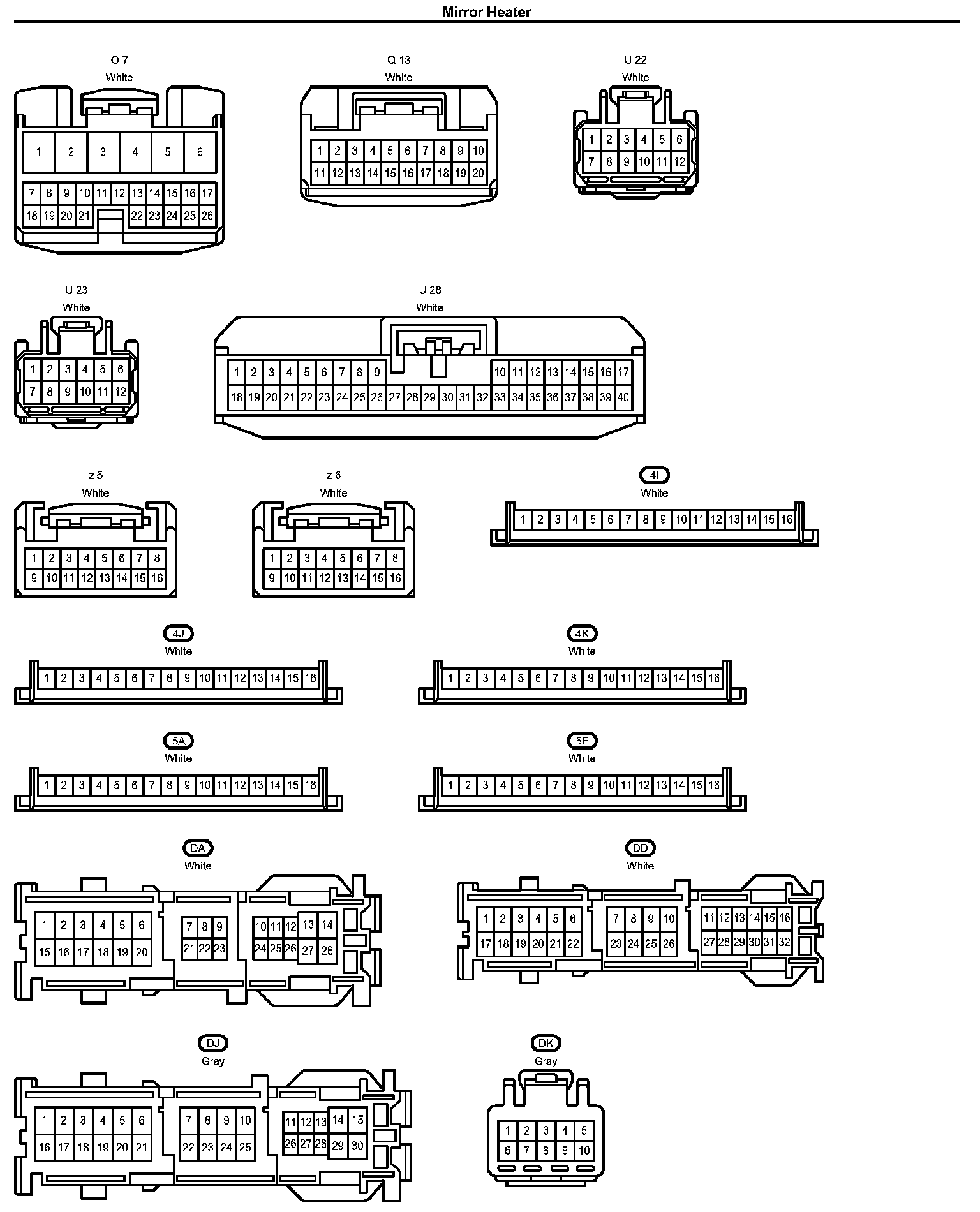 Mirror Heater

O 7
White
1 2 3 4 5 6
7 8 9 10 11 12 13 14 15 16 17
18 19 20 21 22 23 24 25 26

Q 13
White
1 2 3 4 5 6 7 8 9 10
11 12 13 14 15 16 17 18 19 20

U 22
White
1 2 3 4 5 6
7 8 9 10 11 12

U 23
White
1 2 3 4 5 6
7 8 9 10 11 12

U 28
White
1 2 3 4 5 6 7 8 9 10 11 12 13 14 15 16 17
18 19 20 21 22 23 24 25 26 27 28 29 30 31 32 33 34 35 36 37 38 39 40

z 5
White
1 2 3 4 5 6 7 8
9 10 11 12 13 14 15 16

z 6
White
1 2 3 4 5 6 7 8
9 10 11 12 13 14 15 16

4I
White
1 2 3 4 5 6 7 8 9 10 11 12 13 14 15 16

4J
White
1 2 3 4 5 6 7 8 9 10 11 12 13 14 15 16

4K
White
1 2 3 4 5 6 7 8 9 10 11 12 13 14 15 16

5A
White
1 2 3 4 5 6 7 8 9 10 11 12 13 14 15 16

5E
White
1 2 3 4 5 6 7 8 9 10 11 12 13 14 15 16

DA
White
1 2 3 4 5 6 7 8 9 10 11 12 13 14
15 16 17 18 19 20 21 22 23 24 25 26 27 28

DD
White
1 2 3 4 5 6 7 8 9 10 11 12 13 14 15 16
17 18 19 20 21 22 23 24 25 26 27 28 29 30 31 32

DJ
Gray
1 2 3 4 5 6 7 8 9 10 11 12 13 14 15
16 17 18 19 20 21 22 23 24 25 26 27 28 29 30

DK
Gray
1 2 3 4 5
6 7 8 9 10